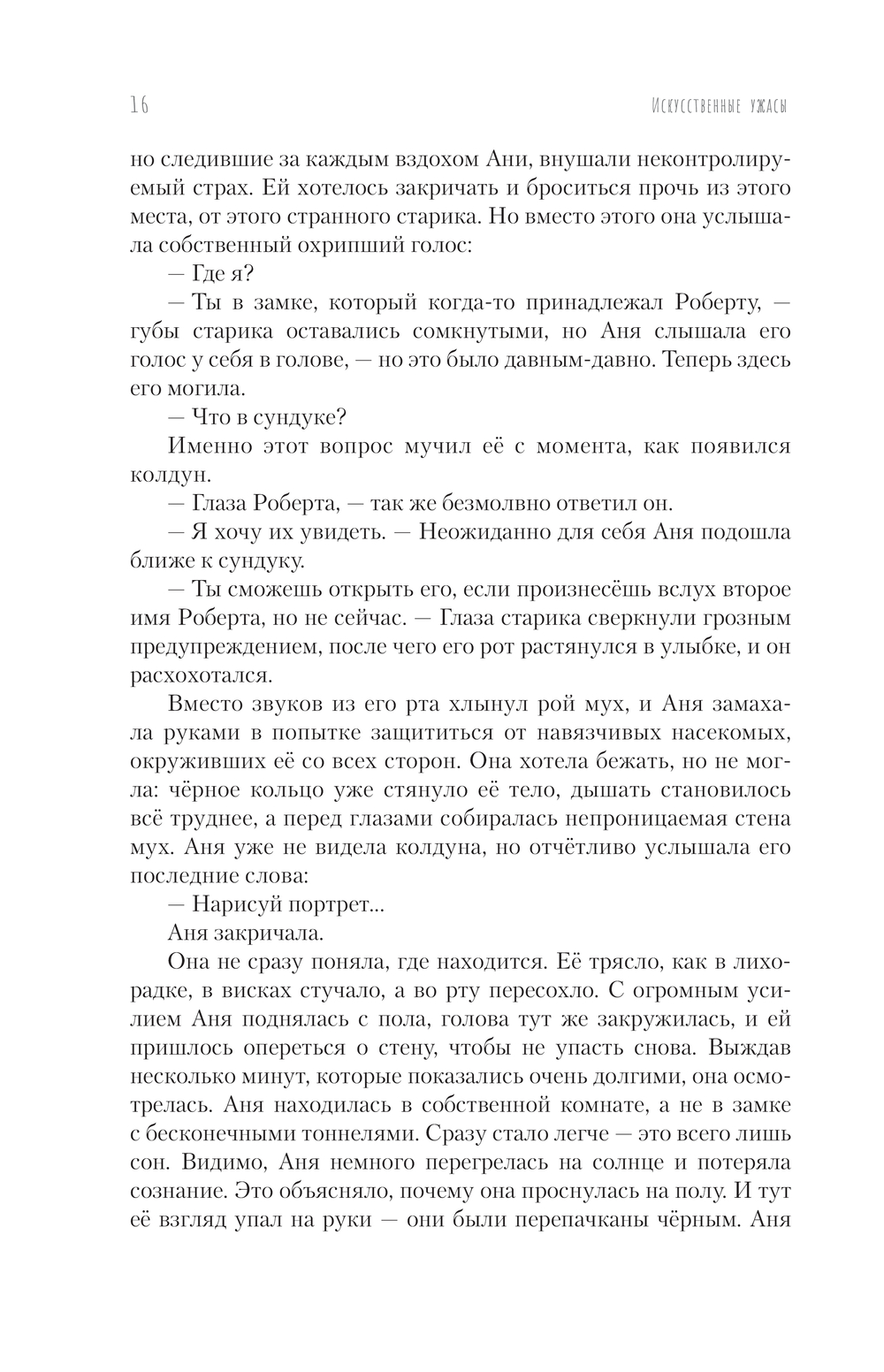 16 Искусственные ужасы

но следившие за каждым вздохом Ани, внушали неконтролируемый страх. Ей хотелось закричать и броситься прочь из этого места, от этого странного старика. Но вместо этого она услышала собственный охрипший голос:

— Где я?

— Ты в замке, который когда-то принадлежал Роберту, — губы старика оставались сомкнутыми, но Аня слышала его голос у себя в голове, — но это было давным-давно. Теперь здесь его могила.

— Что в сундуке?

Именно этот вопрос мучил её с момента, как появился колдун.

— Глаза Роберта, — так же безмолвно ответил он.

— Я хочу их увидеть. — Неожиданно для себя Аня подошла ближе к сундуку.

— Ты сможешь открыть его, если произнесёшь вслух второе имя Роберта, но не сейчас. — Глаза старика сверкнули грозным предупреждением, после чего его рот растянулся в улыбке, и он расхохотался.

Вместо звуков из его рта хлынул рой мух, и Аня замахала руками в попытке защититься от навязчивых насекомых, окруживших её со всех сторон. Она хотела бежать, но не могла: чёрное кольцо уже стянуло её тело, дышать становилось всё труднее, а перед глазами собиралась непроницаемая стена мух. Аня уже не видела колдуна, но отчётливо услышала его последние слова:

— Нарисуй портрет...

Аня закричала.

Она не сразу поняла, где находится. Её трясло, как в лихорадке, в висках стучало, а во рту пересохло. С огромным усилием Аня поднялась с пола, голова тут же закружилась, и ей пришлось опереться о стену, чтобы не упасть снова. Выждав несколько минут, которые показались очень долгими, она осмотрелась. Аня находилась в собственной комнате, а не в замке с бесконечными тоннелями. Сразу стало легче — это всего лишь сон. Видимо, Аня немного перегрелась на солнце и потеряла сознание. Это объясняло, почему она проснулась на полу. И тут её взгляд упал на руки — они были перепачканы чёрным. Аня